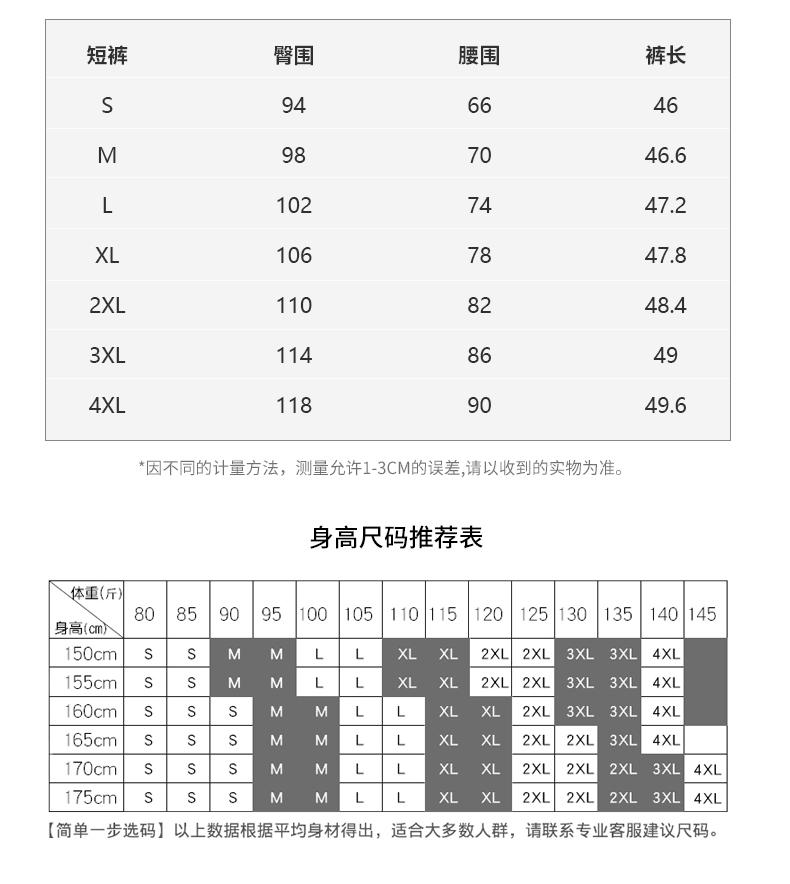 | 短裤 | 臀围 | 腰围 | 裤长 |
|---|---|---|---|
| S | 94 | 66 | 46 |
| M | 98 | 70 | 46.6 |
| L | 102 | 74 | 47.2 |
| XL | 106 | 78 | 47.8 |
| 2XL | 110 | 82 | 48.4 |
| 3XL | 114 | 86 | 49 |
| 4XL | 118 | 90 | 49.6 |

*因不同的计量方法，测量允许1-3CM的误差,请以收到的实物为准。

身高尺码推荐表

| 体重(斤) 身高(cm) | 80 | 85 | 90 | 95 | 100 | 105 | 110 | 115 | 120 | 125 | 130 | 135 | 140 | 145 |
|---|---|---|---|---|---|---|---|---|---|---|---|---|---|---|
| 150cm | S | S | M | M | L | L | XL | XL | 2XL | 2XL | 3XL | 3XL | 4XL | |
| 155cm | S | S | M | M | L | L | XL | XL | 2XL | 2XL | 3XL | 3XL | 4XL | |
| 160cm | S | S | S | M | M | L | L | XL | XL | 2XL | 3XL | 3XL | 4XL | |
| 165cm | S | S | S | M | M | L | L | XL | XL | 2XL | 2XL | 3XL | 4XL | |
| 170cm | S | S | S | M | M | L | L | XL | XL | 2XL | 2XL | 2XL | 3XL | 4XL |
| 175cm | S | S | S | M | M | L | L | XL | XL | 2XL | 2XL | 2XL | 3XL | 4XL |

【简单一步选码】以上数据根据平均身材得出，适合大多数人群，请联系专业客服建议尺码。